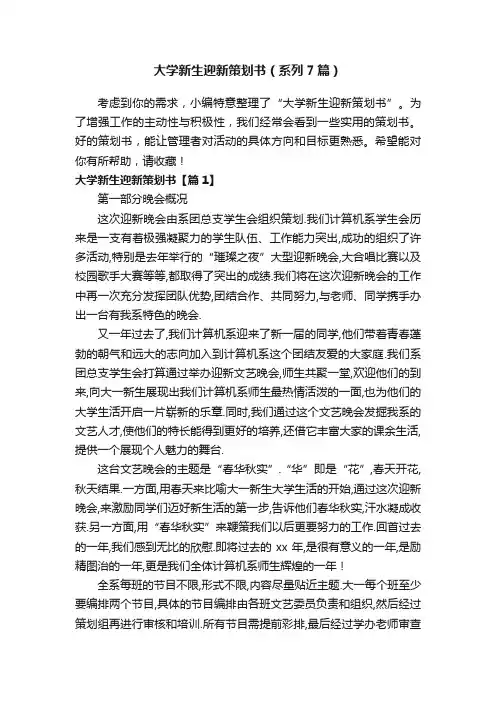 大学新生迎新策划书（系列7篇）

考虑到你的需求，小编特意整理了“大学新生迎新策划书”。为了增强工作的主动性与积极性，我们经常会看到一些实用的策划书。好的策划书，能让管理者对活动的具体方向和目标更熟悉。希望能对你有所帮助，请收藏！

大学新生迎新策划书【篇1】

第一部分晚会概况

这次迎新晚会由系团总支学生会组织策划.我们计算机系学生会历来是一支有着极强凝聚力的学生队伍、工作能力突出,成功的组织了许多活动,特别是去年举行的“璀璨之夜”大型迎新晚会,大合唱比赛以及校园歌手大赛等等,都取得了突出的成绩.我们将在这次迎新晚会的工作中再一次充分发挥团队优势,团结合作、共同努力,与老师、同学携手办出一台有我系特色的晚会.

又一年过去了,我们计算机系迎来了新一届的同学,他们带着青春蓬勃的朝气和远大的志向加入到计算机系这个团结友爱的大家庭.我们系团总支学生会打算通过举办迎新文艺晚会,师生共聚一堂,欢迎他们的到来,向大一新生展现出我们计算机系师生最热情活泼的一面,也为他们的大学生活开启一片崭新的乐章.同时,我们通过这个文艺晚会发掘我系的文艺人才,使他们的特长能得到更好的培养,还借它丰富大家的课余生活,提供一个展现个人魅力的舞台.

这台文艺晚会的主题是“春华秋实”.“华”即是“花”,春天开花,秋天结果.一方面,用春天来比喻大一新生大学生活的开始,通过这次迎新晚会,来激励同学们迈好新生活的第一步,告诉他们春华秋实,汗水凝成收获.另一方面,用“春华秋实”来鞭策我们以后更要努力的工作.回首过去的一年,我们感到无比的欣慰.即将过去的 xx 年,是很有意义的一年,是励精图治的一年,更是我们全体计算机系师生辉煌的一年！

全系每班的节目不限,形式不限,内容尽量贴近主题.大一每个班至少要编排两个节目,具体的节目编排由各班文艺委员负责和组织,然后经过策划组再进行审核和培训.所有节目需提前彩排,最后经过学办老师审查